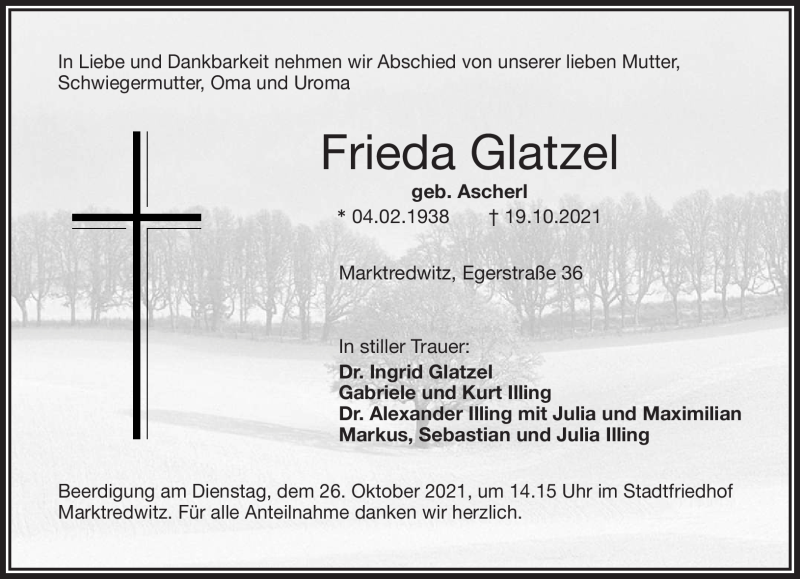 In Liebe und Dankbarkeit nehmen wir Abschied von unserer lieben Mutter, Schwiegermutter, Oma und Uroma

Frieda Glatzel

geb. Ascherl

* 04.02.1938 † 19.10.2021

Marktredwitz, Egerstraße 36

In stiller Trauer:
Dr. Ingrid Glatzel
Gabriele und Kurt Illing
Dr. Alexander Illing mit Julia und Maximilian
Markus, Sebastian und Julia Illing

Beerdigung am Dienstag, dem 26. Oktober 2021, um 14.15 Uhr im Stadtfriedhof Marktredwitz. Für alle Anteilnahme danken wir herzlich.